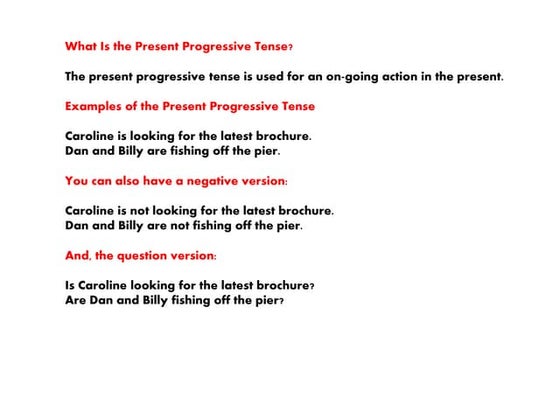 What Is the Present Progressive Tense?

The present progressive tense is used for an on-going action in the present.

Examples of the Present Progressive Tense

Caroline is looking for the latest brochure.
Dan and Billy are fishing off the pier.

You can also have a negative version:

Caroline is not looking for the latest brochure.
Dan and Billy are not fishing off the pier.

And, the question version:

Is Caroline looking for the latest brochure?
Are Dan and Billy fishing off the pier?